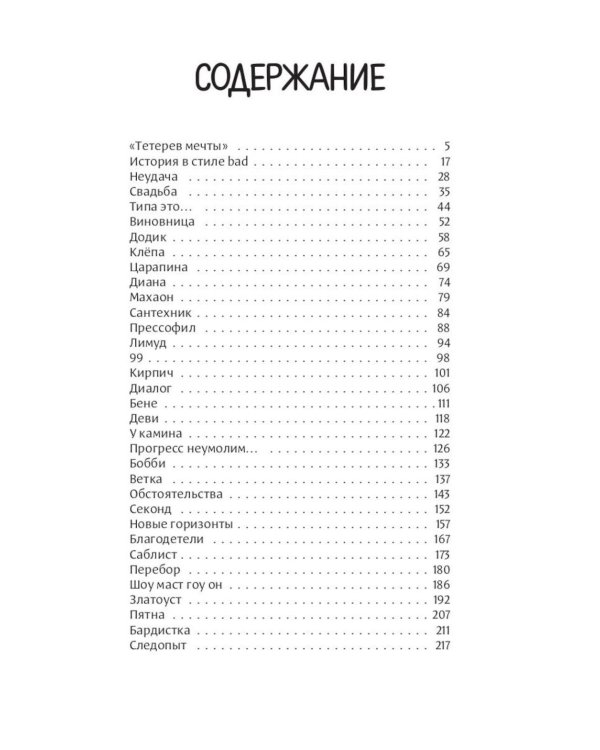 СОДЕРЖАНИЕ

«Тетерев мечты» 5
История в стиле bad 17
Неудача 28
Свадьба 35
Типа это… 44
Виновница 52
Додик 58
Клёпа 65
Царапина 69
Диана 74
Махаон 79
Сантехник 84
Прессофил 88
Лимуд 94
99 98
Кирпич 101
Диалог 106
Бене 111
Деви 118
У камина 122
Прогресс неумолим… 126
Бобби 133
Ветка 137
Обстоятельства 143
Секонд 152
Новые горизонты 157
Благодетели 167
Саблист 173
Перебор 180
Шоу маст гоу он 186
Златоуст 192
Пятна 207
Бардистка 211
Следопыт 217